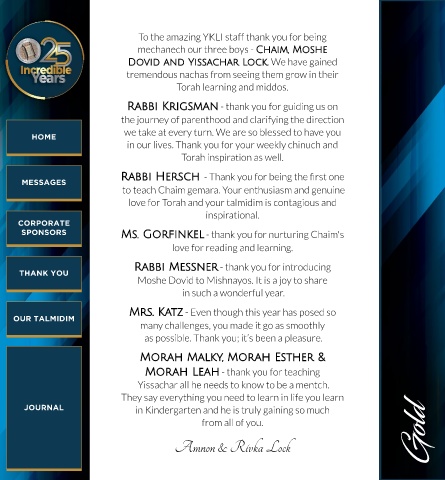 25 Incredible Years

HOME

MESSAGES

CORPORATE SPONSORS

THANK YOU

OUR TALMIDIM

JOURNAL

To the amazing YKLI staff thank you for being mechanech our three boys - CHAIM, MOSHE DOVID AND YISSACHAR LOCK. We have gained tremendous nachas from seeing them grow in their Torah learning and middos.

RABBI KRIGSMAN - thank you for guiding us on the journey of parenthood and clarifying the direction we take at every turn. We are so blessed to have you in our lives. Thank you for your weekly chinuch and Torah inspiration as well.

RABBI HERSCH - Thank you for being the first one to teach Chaim gemara. Your enthusiasm and genuine love for Torah and your talmidim is contagious and inspirational.

MS. GORFINKEL - thank you for nurturing Chaim's love for reading and learning.

RABBI MESSNER - thank you for introducing Moshe Dovid to Mishnayos. It is a joy to share in such a wonderful year.

MRS. KATZ - Even though this year has posed so many challenges, you made it go as smoothly as possible. Thank you; it's been a pleasure.

MORAH MALKY, MORAH ESTHER & MORAH LEAH - thank you for teaching Yissachar all he needs to know to be a mentch. They say everything you need to learn in life you learn in Kindergarten and he is truly gaining so much from all of you.

Amnon & Rivka Lock

Gold